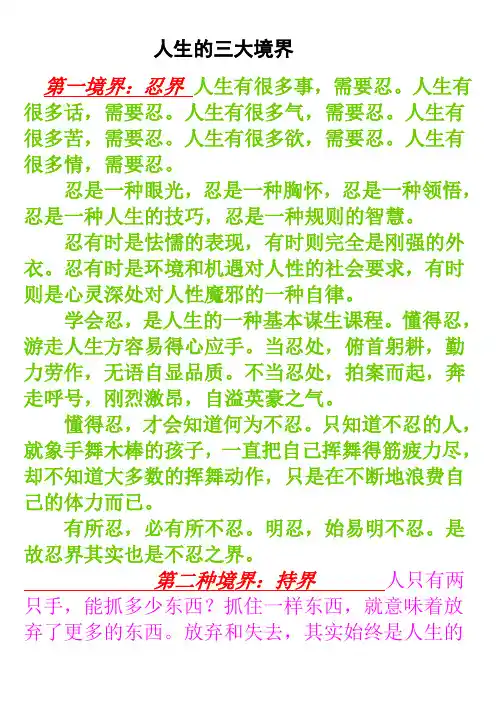 人生的三大境界

第一境界：忍界 人生有很多事，需要忍。人生有很多话，需要忍。人生有很多气，需要忍。人生有很多苦，需要忍。人生有很多欲，需要忍。人生有很多情，需要忍。

忍是一种眼光，忍是一种胸怀，忍是一种领悟，忍是一种人生的技巧，忍是一种规则的智慧。

忍有时是怯懦的表现，有时则完全是刚强的外衣。忍有时是环境和机遇对人性的社会要求，有时则是心灵深处对人性魔邪的一种自律。

学会忍，是人生的一种基本谋生课程。懂得忍，游走人生方容易得心应手。当忍处，俯首躬耕，勤力劳作，无语自显品质。不当忍处，拍案而起，奔走呼号，刚烈激昂，自溢英豪之气。

懂得忍，才会知道何为不忍。只知道不忍的人，就象手舞木棒的孩子，一直把自己挥舞得筋疲力尽，却不知道大多数的挥舞动作，只是在不断地浪费自己的体力而已。

有所忍，必有所不忍。明忍，始易明不忍。是故忍界其实也是不忍之界。

第二种境界：持界 人只有两只手，能抓多少东西？抓住一样东西，就意味着放弃了更多的东西。放弃和失去，其实始终是人生的